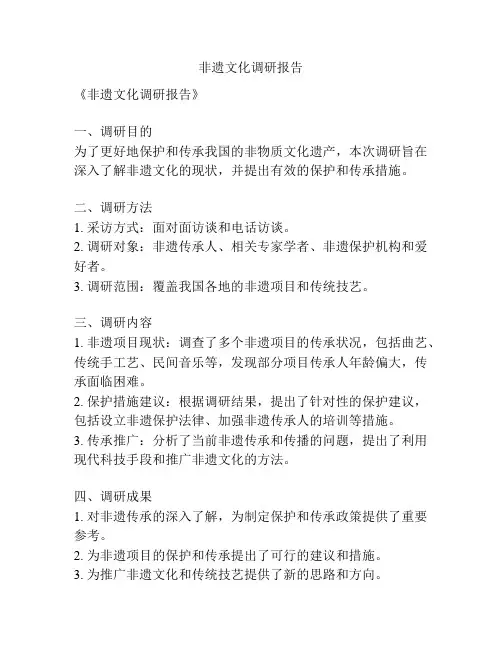 非遗文化调研报告

《非遗文化调研报告》

一、调研目的
为了更好地保护和传承我国的非物质文化遗产，本次调研旨在深入了解非遗文化的现状，并提出有效的保护和传承措施。

二、调研方法
1. 采访方式：面对面访谈和电话访谈。
2. 调研对象：非遗传承人、相关专家学者、非遗保护机构和爱好者。
3. 调研范围：覆盖我国各地的非遗项目和传统技艺。

三、调研内容
1. 非遗项目现状：调查了多个非遗项目的传承状况，包括曲艺、传统手工艺、民间音乐等，发现部分项目传承人年龄偏大，传承面临困难。
2. 保护措施建议：根据调研结果，提出了针对性的保护建议，包括设立非遗保护法律、加强非遗传承人的培训等措施。
3. 传承推广：分析了当前非遗传承和传播的问题，提出了利用现代科技手段和推广非遗文化的方法。

四、调研成果
1. 对非遗传承的深入了解，为制定保护和传承政策提供了重要参考。
2. 为非遗项目的保护和传承提出了可行的建议和措施。
3. 为推广非遗文化和传统技艺提供了新的思路和方向。